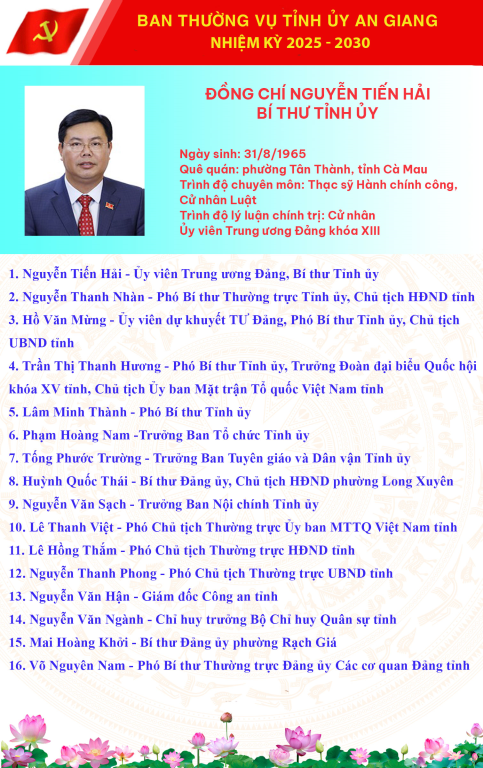 BAN THƯỜNG VỤ TỈNH ỦY AN GIANG
NHIỆM KỲ 2025 - 2030

ĐỒNG CHÍ NGUYỄN TIẾN HẢI
BÍ THƯ TỈNH ỦY

Ngày sinh: 31/8/1965
Quê quán: phường Tân Thành, tỉnh Cà Mau
Trình độ chuyên môn: Thạc sỹ Hành chính công, Cử nhân Luật
Trình độ lý luận chính trị: Cử nhân
Ủy viên Trung ương Đảng khóa XIII

1. Nguyễn Tiến Hải - Ủy viên Trung ương Đảng, Bí thư Tỉnh ủy
2. Nguyễn Thanh Nhàn - Phó Bí thư Thường trực Tỉnh ủy, Chủ tịch HĐND tỉnh
3. Hồ Văn Mừng - Ủy viên dự khuyết TƯ Đảng, Phó Bí thư Tỉnh ủy, Chủ tịch UBND tỉnh
4. Trần Thị Thanh Hương - Phó Bí thư Tỉnh ủy, Trưởng Đoàn đại biểu Quốc hội khóa XV tỉnh, Chủ tịch Ủy ban Mặt trận Tổ quốc Việt Nam tỉnh
5. Lâm Minh Thành - Phó Bí thư Tỉnh ủy
6. Phạm Hoàng Nam -Trưởng Ban Tổ chức Tỉnh ủy
7. Tống Phước Trường - Trưởng Ban Tuyên giáo và Dân vận Tỉnh ủy
8. Huỳnh Quốc Thái - Bí thư Đảng ủy, Chủ tịch HĐND phường Long Xuyên
9. Nguyễn Văn Sạch - Trưởng Ban Nội chính Tỉnh ủy
10. Lê Thanh Việt - Phó Chủ tịch Thường trực Ủy ban MTTQ Việt Nam tỉnh
11. Lê Hồng Thắm - Phó Chủ tịch Thường trực HĐND tỉnh
12. Nguyễn Thanh Phong - Phó Chủ tịch Thường trực UBND tỉnh
13. Nguyễn Văn Hận - Giám đốc Công an tỉnh
14. Nguyễn Văn Ngành - Chỉ huy trưởng Bộ Chỉ huy Quân sự tỉnh
15. Mai Hoàng Khởi - Bí thư Đảng ủy phường Rạch Giá
16. Võ Nguyên Nam - Phó Bí thư Thường trực Đảng ủy Các cơ quan Đảng tỉnh